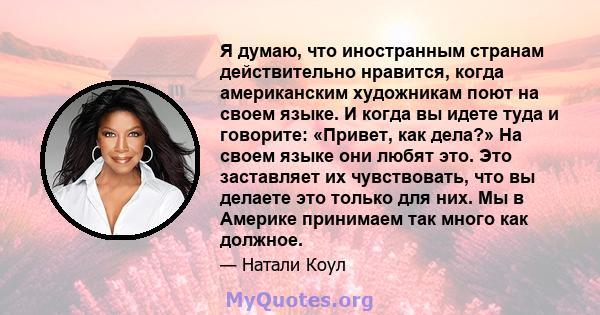 Я думаю, что иностранным странам действительно нравится, когда американским художникам поют на своем языке. И когда вы идете туда и говорите: «Привет, как дела?» На своем языке они любят это. Это заставляет их чувствовать, что вы делаете это только для них. Мы в Америке принимаем так много как должное.

— Натали Коул

MyQuotes.org